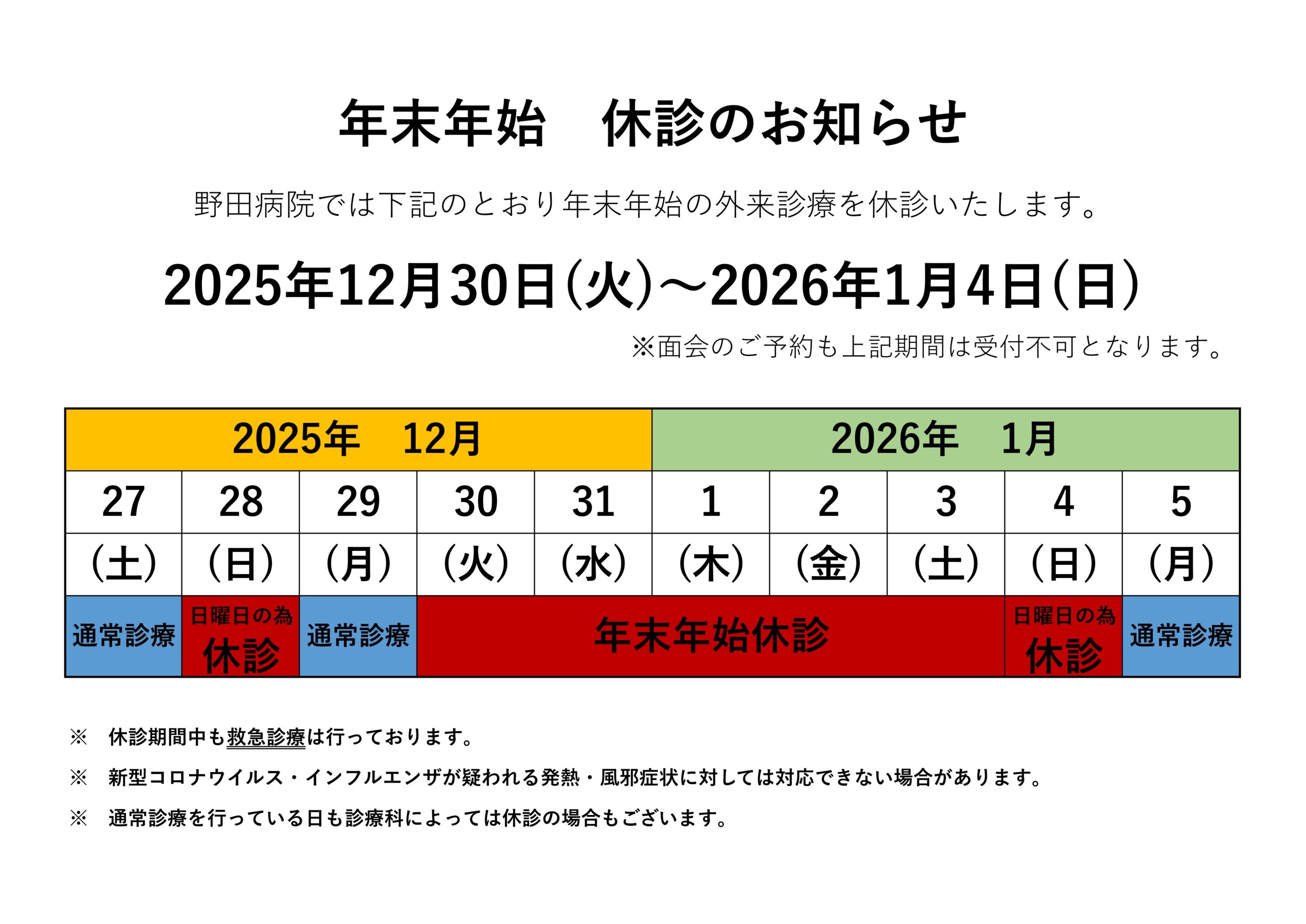 年末年始　休診のお知らせ

野田病院では下記のとおり年末年始の外来診療を休診いたします。

2025年12月30日(火)～2026年1月4日(日)

※面会のご予約も上記期間は受付不可となります。

| 2025年　12月 | | | | | 2026年　1月 | | | | |
|---|---|---|---|---|---|---|---|---|---|
| 27 | 28 | 29 | 30 | 31 | 1 | 2 | 3 | 4 | 5 |
| (土) | (日) | (月) | (火) | (水) | (木) | (金) | (土) | (日) | (月) |
| 通常診療 | 日曜日の為 休診 | 通常診療 | 年末年始休診 | | | | | 日曜日の為 休診 | 通常診療 |

※　休診期間中も救急診療は行っております。

※　新型コロナウイルス・インフルエンザが疑われる発熱・風邪症状に対しては対応できない場合があります。

※　通常診療を行っている日も診療科によっては休診の場合もございます。